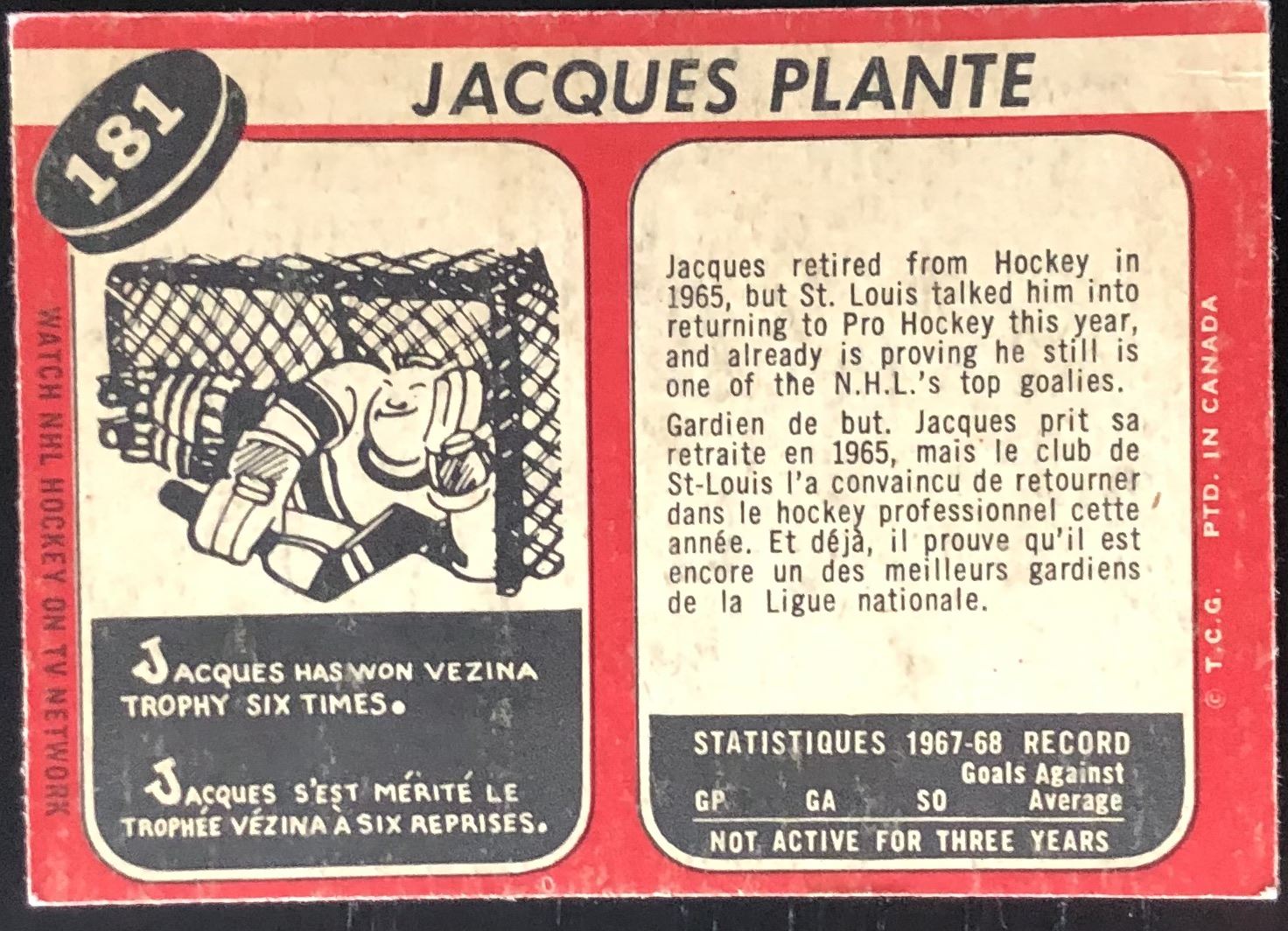 181

JACQUES PLANTE

WATCH NHL HOCKEY ON TV NETWORK

JACQUES HAS WON VEZINA TROPHY SIX TIMES.

JACQUES S'EST MÉRITÉ LE TROPHÉE VÉZINA À SIX REPRISES.

Jacques retired from Hockey in 1965, but St. Louis talked him into returning to Pro Hockey this year, and already is proving he still is one of the N.H.L.'s top goalies.

Gardien de but. Jacques prit sa retraite en 1965, mais le club de St-Louis l'a convaincu de retourner dans le hockey professionnel cette année. Et déjà, il prouve qu'il est encore un des meilleurs gardiens de la Ligue nationale.

STATISTIQUES 1967-68 RECORD

GP GA SO Goals Against Average

NOT ACTIVE FOR THREE YEARS

© T.C.G. PTD. IN CANADA